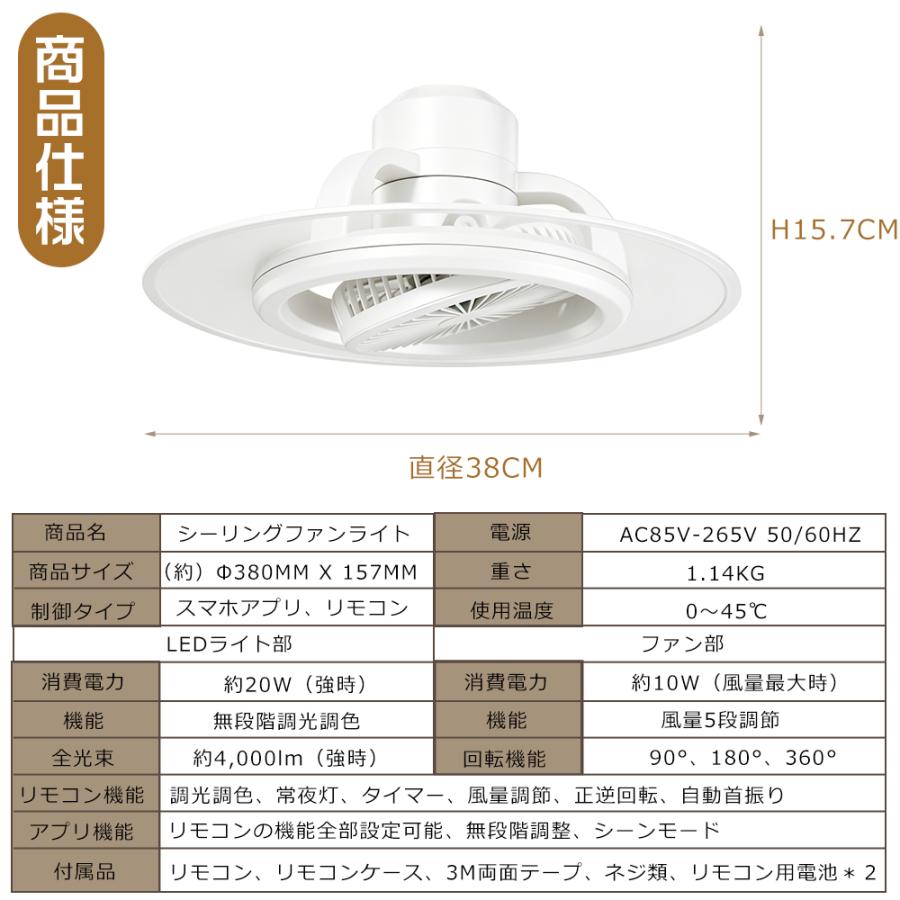 商品仕様

H15.7CM

直径38CM

| 商品名 | シーリングファンライト | 電源 | AC85V-265V 50/60HZ |
|---|---|---|---|
| 商品サイズ | （約）Φ380MM X 157MM | 重さ | 1.14KG |
| 制御タイプ | スマホアプリ、リモコン | 使用温度 | 0～45℃ |
| LEDライト部 | | ファン部 | |
| 消費電力 | 約20W（強時） | 消費電力 | 約10W（風量最大時） |
| 機能 | 無段階調光調色 | 機能 | 風量5段調節 |
| 全光束 | 約4,000lm（強時） | 回転機能 | 90°、180°、360° |
| リモコン機能 | 調光調色、常夜灯、タイマー、風量調節、正逆回転、自動首振り | | |
| アプリ機能 | リモコンの機能全部設定可能、無段階調整、シーンモード | | |
| 付属品 | リモコン、リモコンケース、3M両面テープ、ネジ類、リモコン用電池＊2 | | |